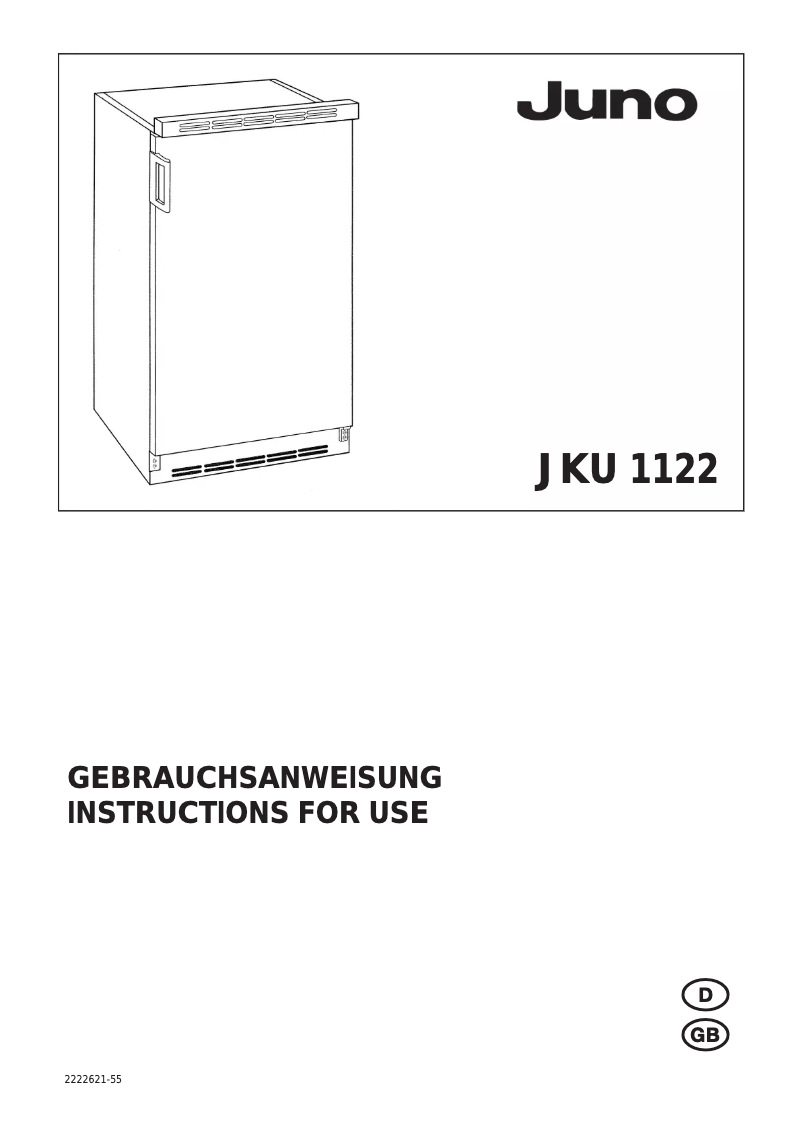 Juno

JKU 1122

GEBRAUCHSANWEISUNG
INSTRUCTIONS FOR USE

D
GB

2222621-55